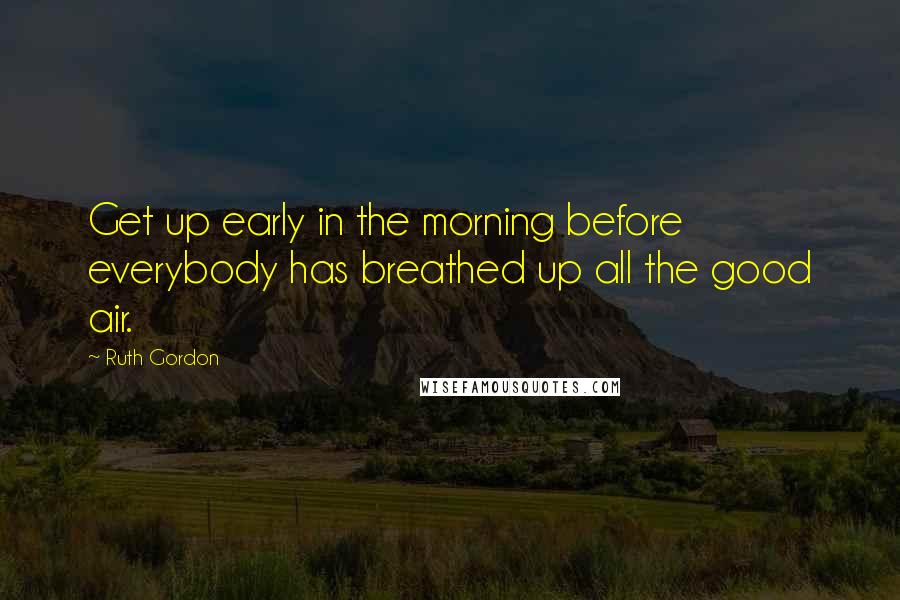 Get up early in the morning before everybody has breathed up all the good air.

~ Ruth Gordon

WISEFAMOUSQUOTES.COM